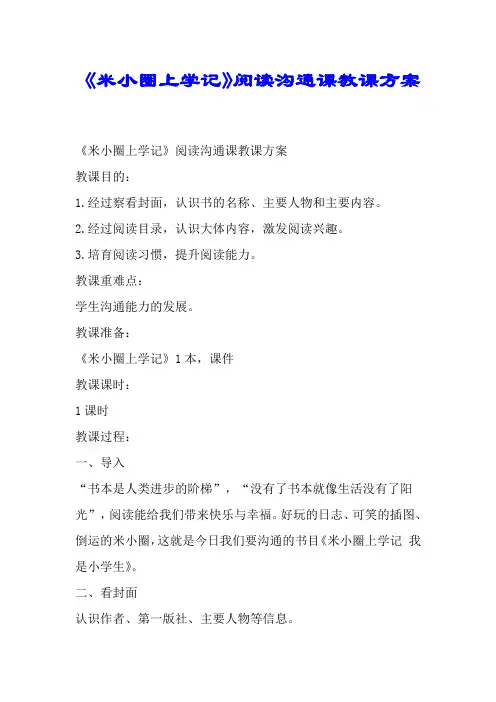 《米小圈上学记》阅读沟通课教课方案

《米小圈上学记》阅读沟通课教课方案

教课目的：

1.经过察看封面，认识书的名称、主要人物和主要内容。

2.经过阅读目录，认识大体内容，激发阅读兴趣。

3.培育阅读习惯，提升阅读能力。

教课重难点：

学生沟通能力的发展。

教课准备：

《米小圈上学记》1本，课件

教课课时：

1课时

教课过程：

一、导入

“书本是人类进步的阶梯”，“没有了书本就像生活没有了阳光”，阅读能给我们带来快乐与幸福。好玩的日志、可笑的插图、倒运的米小圈，这就是今日我们要沟通的书目《米小圈上学记 我是小学生》。

二、看封面

认识作者、第一版社、主要人物等信息。